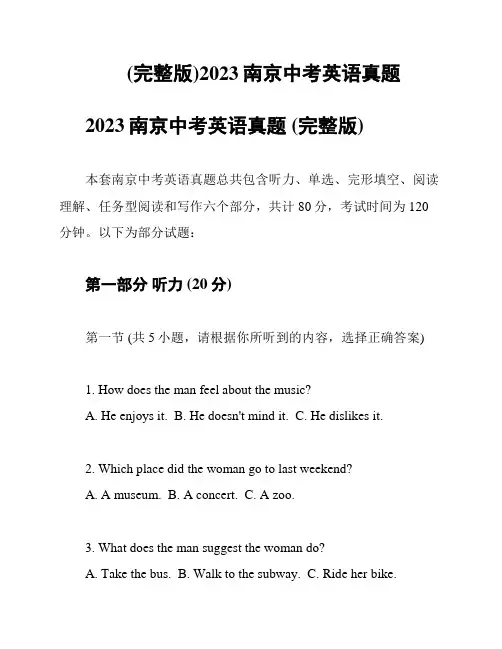 (完整版)2023 南京中考英语真题

2023 南京中考英语真题 (完整版)

本套南京中考英语真题总共包含听力、单选、完形填空、阅读理解、任务型阅读和写作六个部分，共计 80 分，考试时间为 120 分钟。以下为部分试题：

第一部分 听力 (20 分)

第一节 (共 5 小题，请根据你所听到的内容，选择正确答案)

1. How does the man feel about the music?
A. He enjoys it. B. He doesn't mind it. C. He dislikes it.

2. Which place did the woman go to last weekend?
A. A museum. B. A concert. C. A zoo.

3. What does the man suggest the woman do?
A. Take the bus. B. Walk to the subway. C. Ride her bike.